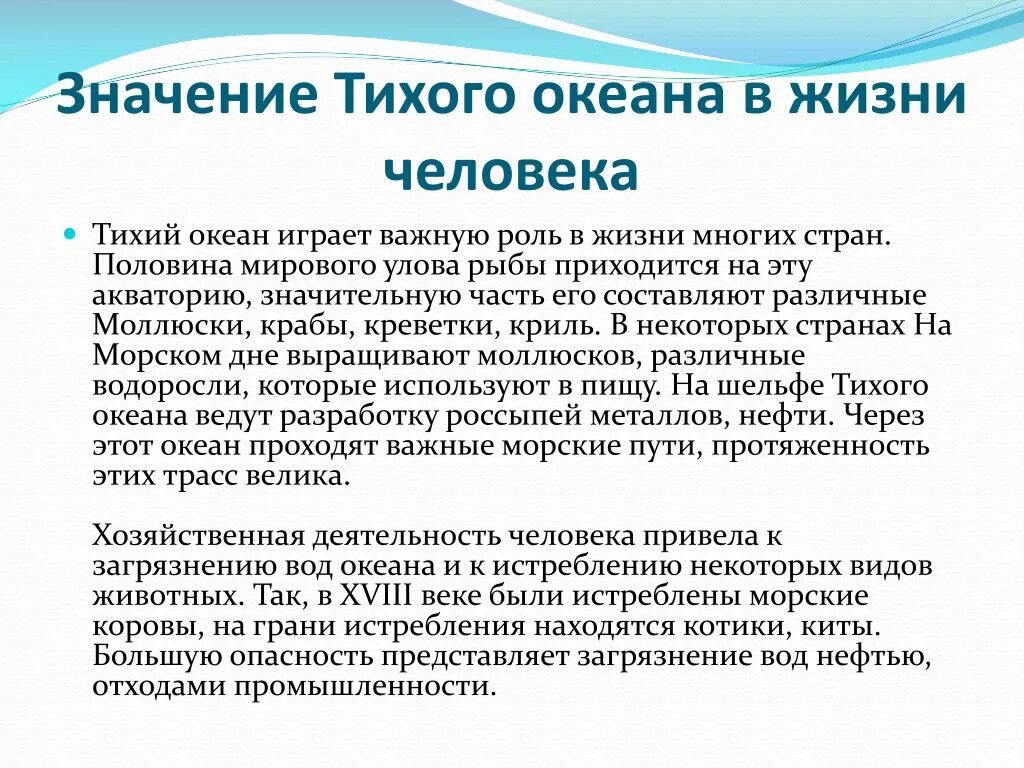 Значение Тихого океана в жизни человека

Тихий океан играет важную роль в жизни многих стран. Половина мирового улова рыбы приходится на эту акваторию, значительную часть его составляют различные Моллюски, крабы, креветки, криль. В некоторых странах На Морском дне выращивают моллюсков, различные водоросли, которые используют в пищу. На шельфе Тихого океана ведут разработку россыпей металлов, нефти. Через этот океан проходят важные морские пути, протяженность этих трасс велика.

Хозяйственная деятельность человека привела к загрязнению вод океана и к истреблению некоторых видов животных. Так, в XVIII веке были истреблены морские коровы, на грани истребления находятся котики, киты. Большую опасность представляет загрязнение вод нефтью, отходами промышленности.